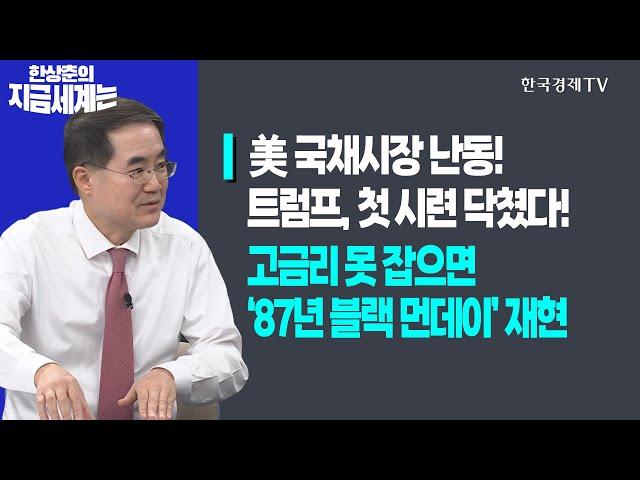 한상춘의
지금세계는

한국경제TV

美 국채시장 난동!
트럼프, 첫 시련 닥쳤다!

고금리 못 잡으면
'87년 블랙 먼데이' 재현